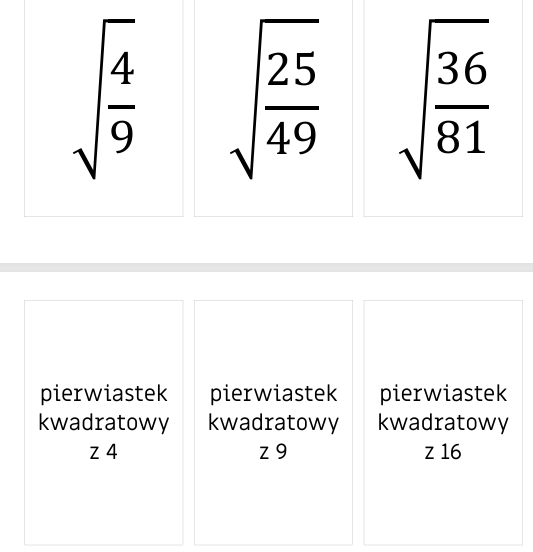 $\sqrt{\frac{4}{9}}$

$\sqrt{\frac{25}{49}}$

$\sqrt{\frac{36}{81}}$

pierwiastek kwadratowy z 4

pierwiastek kwadratowy z 9

pierwiastek kwadratowy z 16